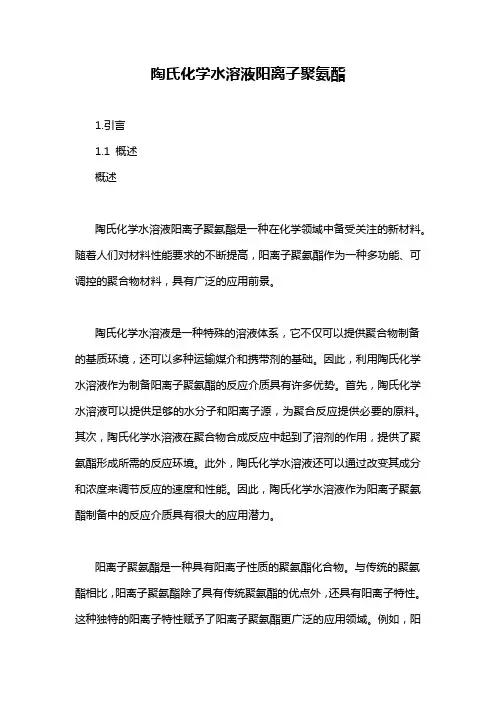 陶氏化学水溶液阳离子聚氨酯

1.引言

1.1 概述

概述

陶氏化学水溶液阳离子聚氨酯是一种在化学领域中备受关注的新材料。随着人们对材料性能要求的不断提高，阳离子聚氨酯作为一种多功能、可调控的聚合物材料，具有广泛的应用前景。

陶氏化学水溶液是一种特殊的溶液体系，它不仅可以提供聚合物制备的基质环境，还可以多种运输媒介和携带剂的基础。因此，利用陶氏化学水溶液作为制备阳离子聚氨酯的反应介质具有许多优势。首先，陶氏化学水溶液可以提供足够的水分子和阳离子源，为聚合反应提供必要的原料。其次，陶氏化学水溶液在聚合物合成反应中起到了溶剂的作用，提供了聚氨酯形成所需的反应环境。此外，陶氏化学水溶液还可以通过改变其成分和浓度来调节反应的速度和性能。因此，陶氏化学水溶液作为阳离子聚氨酯制备中的反应介质具有很大的应用潜力。

阳离子聚氨酯是一种具有阳离子性质的聚氨酯化合物。与传统的聚氨酯相比，阳离子聚氨酯除了具有传统聚氨酯的优点外，还具有阳离子特性。这种独特的阳离子特性赋予了阳离子聚氨酯更广泛的应用领域。例如，阳